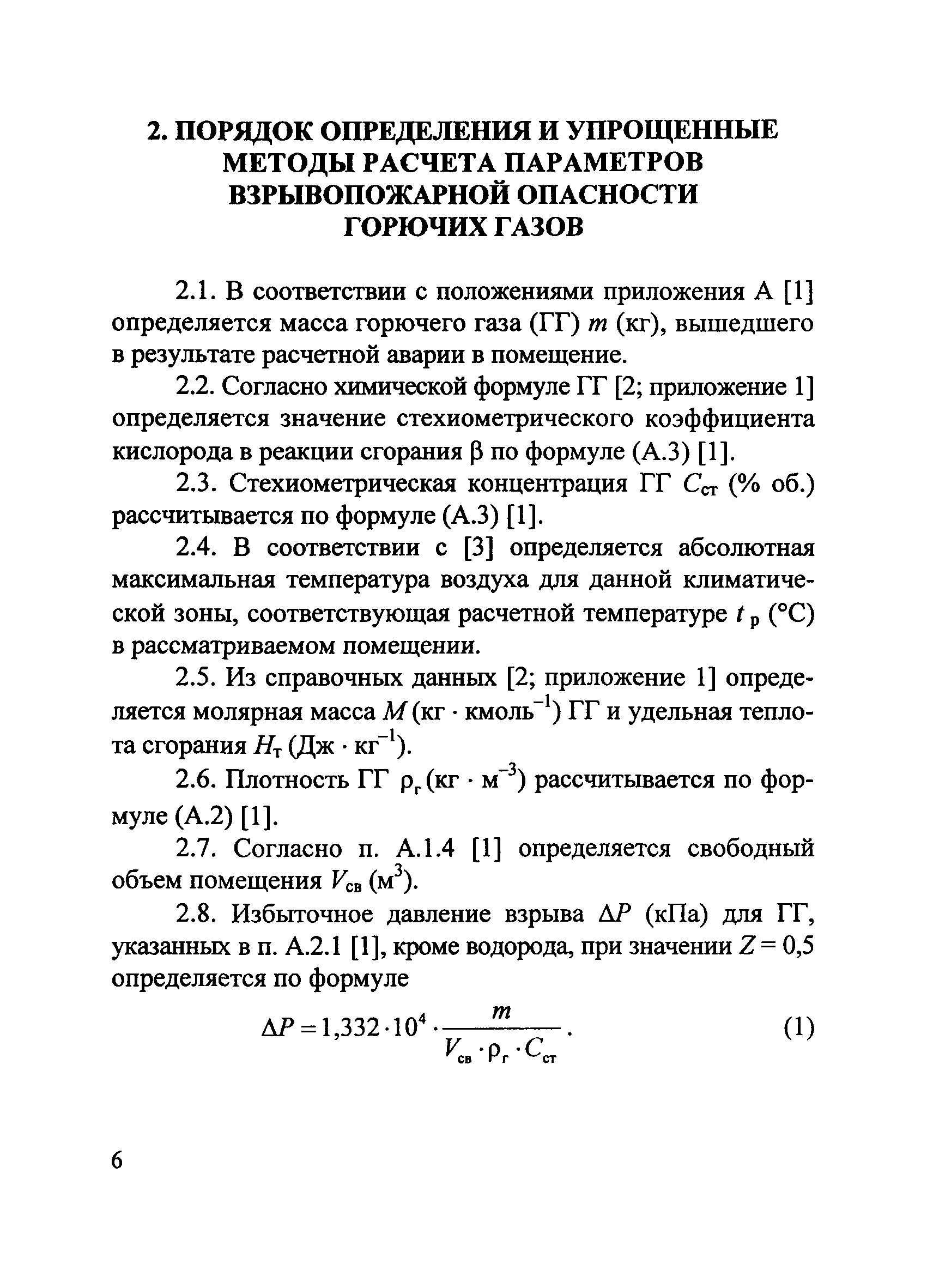 2. ПОРЯДОК ОПРЕДЕЛЕНИЯ И УПРОЩЕННЫЕ МЕТОДЫ РАСЧЕТА ПАРАМЕТРОВ ВЗРЫВОПОЖАРНОЙ ОПАСНОСТИ ГОРЮЧИХ ГАЗОВ

2.1. В соответствии с положениями приложения А [1] определяется масса горючего газа (ГГ) $m$ (кг), вышедшего в результате расчетной аварии в помещение.

2.2. Согласно химической формуле ГГ [2; приложение 1] определяется значение стехиометрического коэффициента кислорода в реакции сгорания $\beta$ по формуле (А.3) [1].

2.3. Стехиометрическая концентрация ГГ $C_{ст}$ (% об.) рассчитывается по формуле (А.3) [1].

2.4. В соответствии с [3] определяется абсолютная максимальная температура воздуха для данной климатической зоны, соответствующая расчетной температуре $t_р$ (°С) в рассматриваемом помещении.

2.5. Из справочных данных [2; приложение 1] определяется молярная масса $M$ (кг · кмоль$^{-1}$) ГГ и удельная теплота сгорания $H_т$ (Дж · кг$^{-1}$).

2.6. Плотность ГГ $\rho_г$ (кг · м$^{-3}$) рассчитывается по формуле (А.2) [1].

2.7. Согласно п. А.1.4 [1] определяется свободный объем помещения $V_{св}$ (м$^3$).

2.8. Избыточное давление взрыва $\Delta P$ (кПа) для ГГ, указанных в п. А.2.1 [1], кроме водорода, при значении $Z = 0,5$ определяется по формуле

$\Delta P = 1,332 \cdot 10^4 \cdot \frac{m}{V_{св} \cdot \rho_г \cdot C_{ст}}$. (1)

6